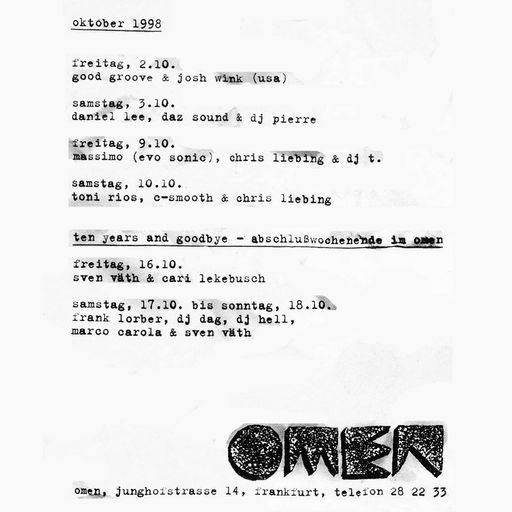 oktober 1998

freitag, 2.10.
good groove & josh wink (usa)

samstag, 3.10.
daniel lee, daz sound & dj pierre

freitag, 9.10.
massimo (evo sonic), chris liebing & dj t.

samstag, 10.10.
toni rios, c-smooth & chris liebing

ten years and goodbye - abschlußwochenende im omen

freitag, 16.10.
sven väth & cari lekebusch

samstag, 17.10. bis sonntag, 18.10.
frank lorber, dj dag, dj hell,
marco carola & sven väth

OMEN

omen, junghofstrasse 14, frankfurt, telefon 28 22 33